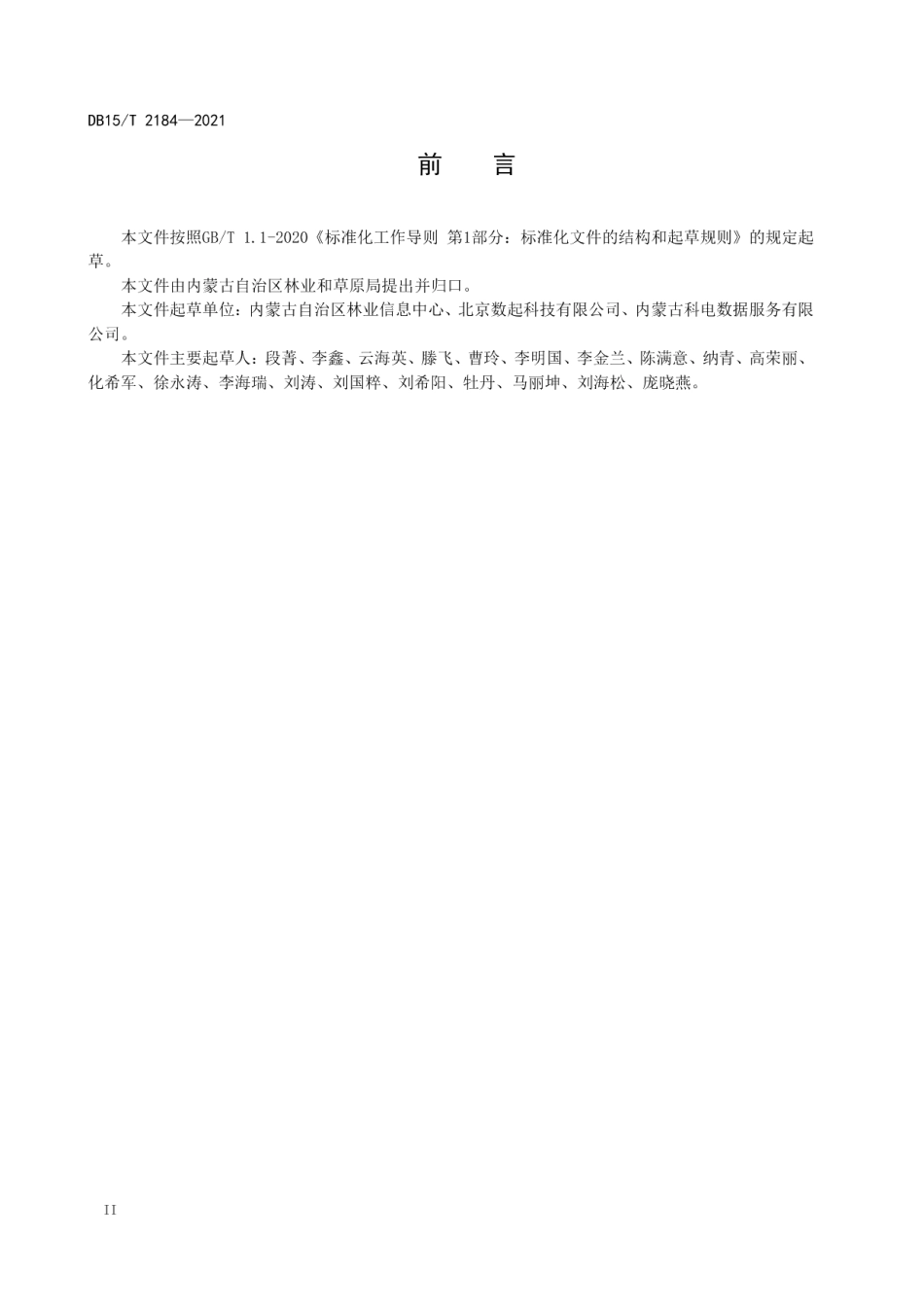 DB15/T 2184—2021

前　言

本文件按照GB/T 1.1-2020《标准化工作导则 第1部分：标准化文件的结构和起草规则》的规定起草。

本文件由内蒙古自治区林业和草原局提出并归口。

本文件起草单位：内蒙古自治区林业信息中心、北京数起科技有限公司、内蒙古科电数据服务有限公司。

本文件主要起草人：段菁、李鑫、云海英、滕飞、曹玲、李明国、李金兰、陈满意、纳青、高荣丽、化希军、徐永涛、李海瑞、刘涛、刘国粹、刘希阳、牡丹、马丽坤、刘海松、庞晓燕。

II